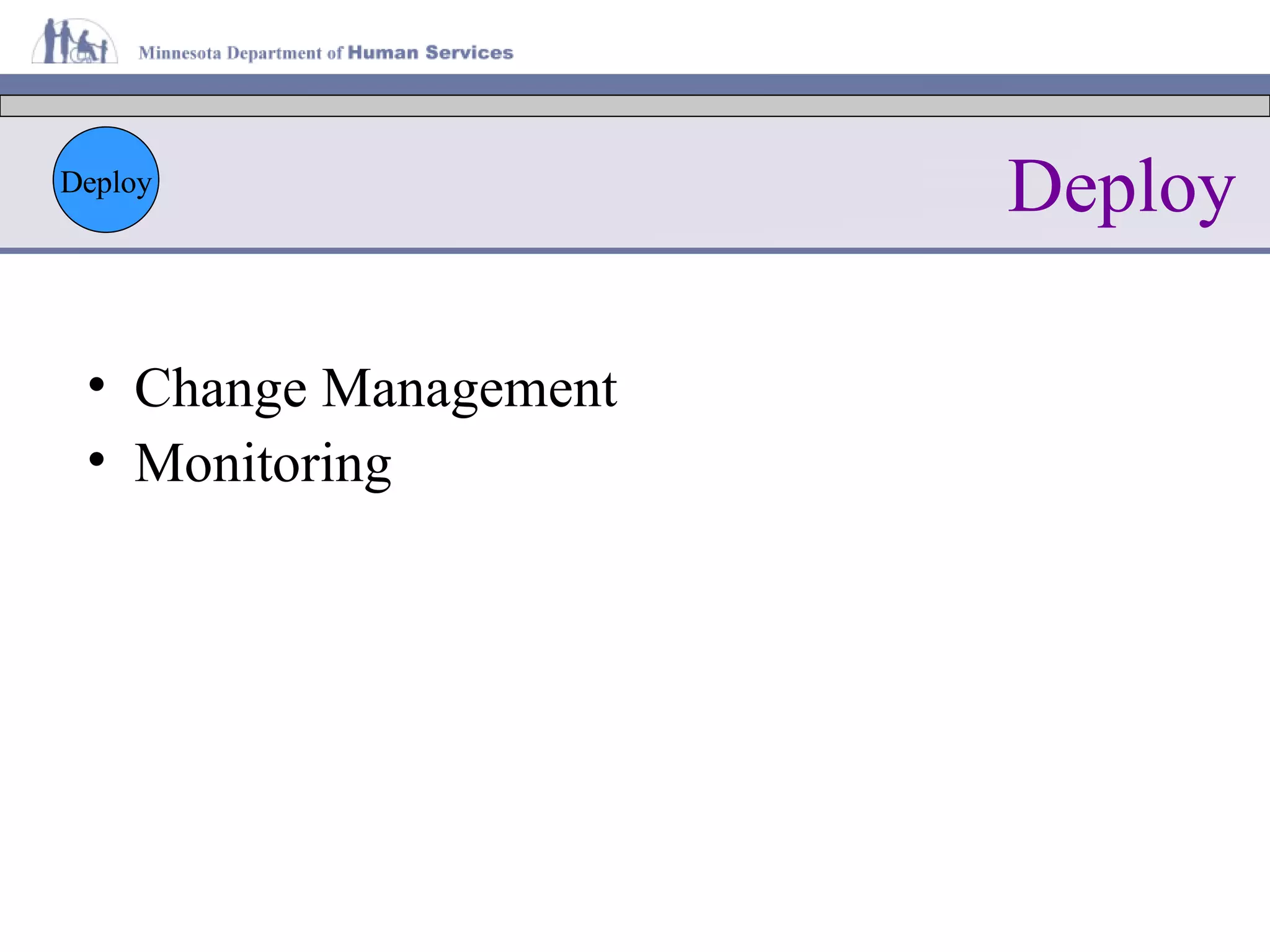 Minnesota Department of Human Services

Deploy

Deploy

• Change Management
• Monitoring